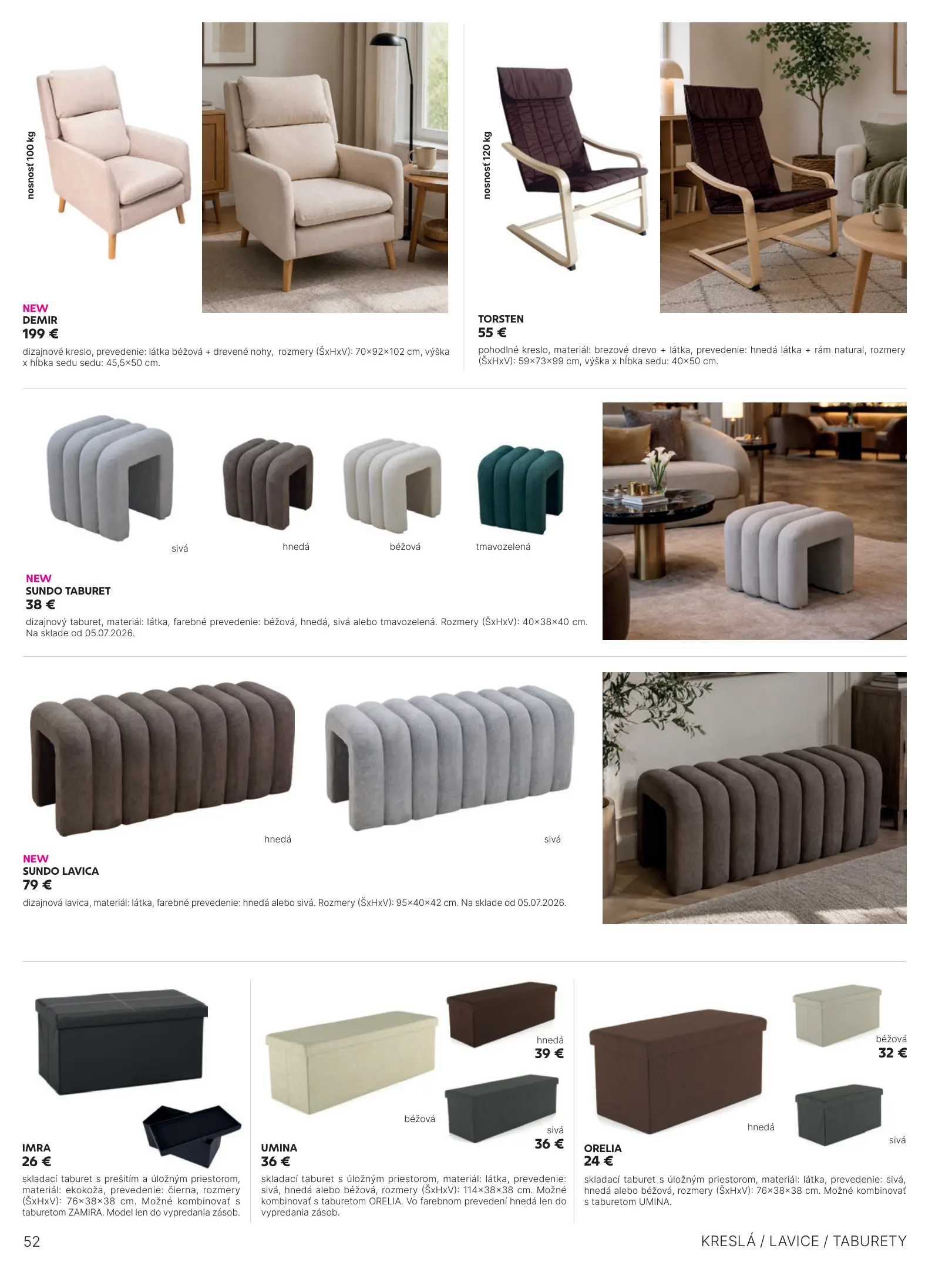 nosnosť 100 kg

NEW
DEMIR
199 €

dizajnové kreslo, prevedenie: látka béžová + drevené nohy, rozmery (ŠxHxV): 70×92×102 cm, výška x hĺbka sedu sedu: 45,5×50 cm.

nosnosť 120 kg

TORSTEN
55 €

pohodlné kreslo, materiál: brezové drevo + látka, prevedenie: hnedá látka + rám natural, rozmery (ŠxHxV): 59×73×99 cm, výška x hĺbka sedu: 40×50 cm.

sivá

hnedá

béžová

tmavozelená

NEW
SUNDO TABURET
38 €

dizajnový taburet, materiál: látka, farebné prevedenie: béžová, hnedá, sivá alebo tmavozelená. Rozmery (ŠxHxV): 40×38×40 cm. Na sklade od 05.07.2026.

hnedá

sivá

NEW
SUNDO LAVICA
79 €

dizajnová lavica, materiál: látka, farebné prevedenie: hnedá alebo sivá. Rozmery (ŠxHxV): 95×40×42 cm. Na sklade od 05.07.2026.

IMRA
26 €

skladací taburet s prešitím a úložným priestorom, materiál: ekokoža, prevedenie: čierna, rozmery (ŠxHxV): 76×38×38 cm. Možné kombinovať s taburetom ZAMIRA. Model len do vypredania zásob.

hnedá
39 €

béžová

sivá
36 €

UMINA
36 €

skladací taburet s úložným priestorom, materiál: látka, prevedenie: sivá, hnedá alebo béžová, rozmery (ŠxHxV): 114×38×38 cm. Možné kombinovať s taburetom ORELIA. Vo farebnom prevedení hnedá len do vypredania zásob.

béžová
32 €

hnedá

sivá

ORELIA
24 €

skladací taburet s úložným priestorom, materiál: látka, prevedenie: sivá, hnedá alebo béžová, rozmery (ŠxHxV): 76×38×38 cm. Možné kombinovať s taburetom UMINA.

52

KRESLÁ / LAVICE / TABURETY